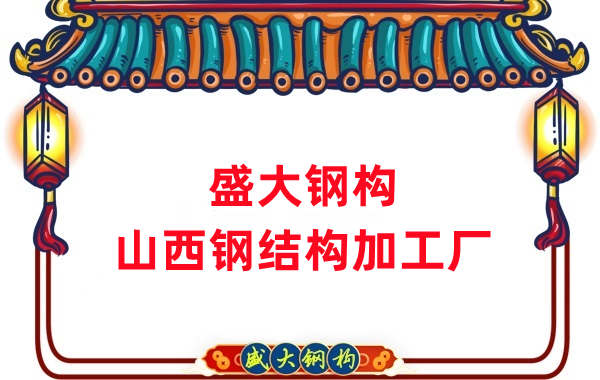 盛大钢构
山西钢结构加工厂

盛大钢构